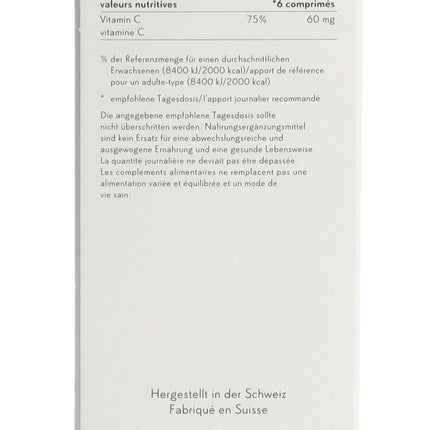 | valeurs nutritives | | *6 comprimés |
|---|---|---|
| Vitamin C vitamine C | 75% | 60 mg |

% der Referenzmenge für einen durchschnittlichen Erwachsenen (8400 kJ/2000 kcal)/apport de référence pour un adulte-type (8400 kJ/2000 kcal)

* empfohlene Tagesdosis/l'apport journalier recommandé

Die angegebene empfohlene Tagesdosis sollte nicht überschritten werden. Nahrungsergänzungsmittel sind kein Ersatz für eine abwechslungsreiche und ausgewogene Ernährung und eine gesunde Lebensweise. La quantité journalière ne devrait pas être dépassée. Les compléments alimentaires ne remplacent pas une alimentation variée et équilibrée et un mode de vie sain.

Hergestellt in der Schweiz
Fabriqué en Suisse